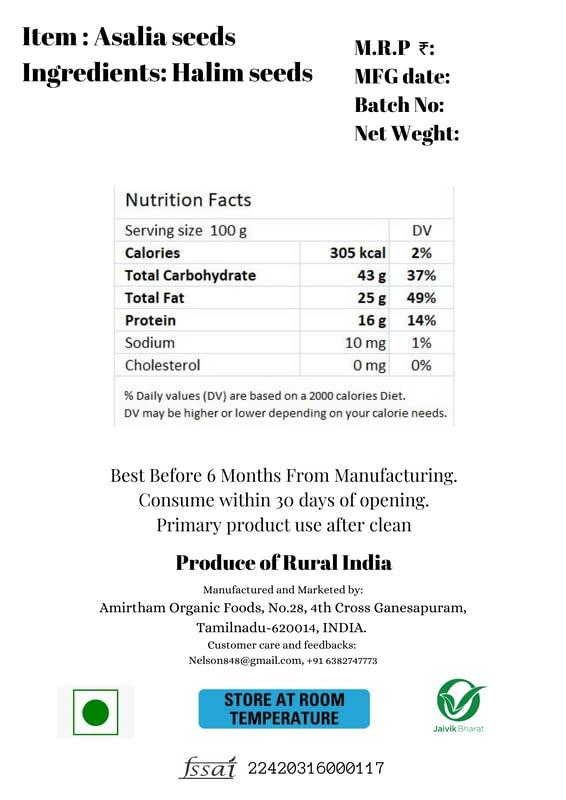 Item : Asalia seeds
Ingredients: Halim seeds

M.R.P ₹:
MFG date:
Batch No:
Net Weght:

Nutrition Facts

| Serving size 100 g | | DV |
|---|---|---|
| Calories | 305 kcal | 2% |
| Total Carbohydrate | 43 g | 37% |
| Total Fat | 25 g | 49% |
| Protein | 16 g | 14% |
| Sodium | 10 mg | 1% |
| Cholesterol | 0 mg | 0% |

% Daily values (DV) are based on a 2000 calories Diet.
DV may be higher or lower depending on your calorie needs.

Best Before 6 Months From Manufacturing.
Consume within 30 days of opening.
Primary product use after clean

Produce of Rural India

Manufactured and Marketed by:
Amirtham Organic Foods, No.28, 4th Cross Ganesapuram,
Tamilnadu-620014, INDIA.
Customer care and feedbacks:
Nelson848@gmail.com, +91 6382747773

STORE AT ROOM TEMPERATURE

Jaivik Bharat

fssai 22420316000117